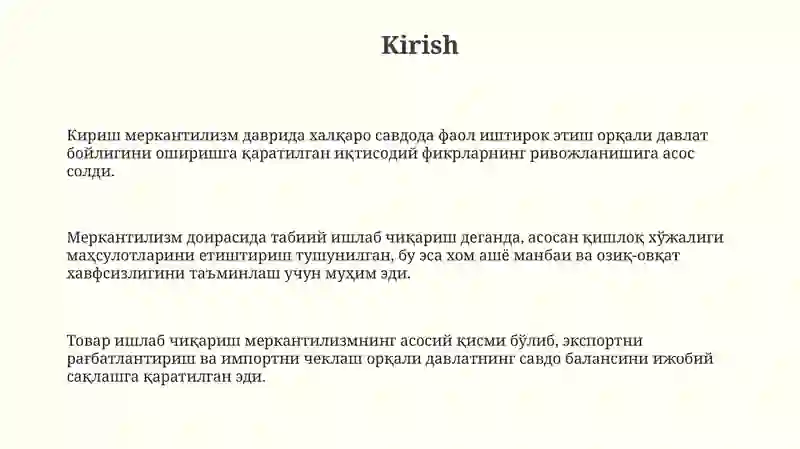 Kirish

Кириш меркантилизм даврида халқаро савдода фаол иштирок этиш орқали давлат бойлигини оширишга қаратилган иқтисодий фикрларнинг ривожланишига асос солди.

Меркантилизм доирасида табиий ишлаб чиқариш деганда, асосан қишлоқ хўжалиги маҳсулотларини етиштириш тушунилган, бу эса хом ашё манбаи ва озиқ-овқат хавфсизлигини таъминлаш учун муҳим эди.

Товар ишлаб чиқариш меркантилизмнинг асосий қисми бўлиб, экспортни рағбатлантириш ва импортни чеклаш орқали давлатнинг савдо балансини ижобий сақлашга қаратилган эди.